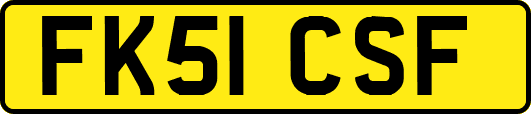 FK51 CSF